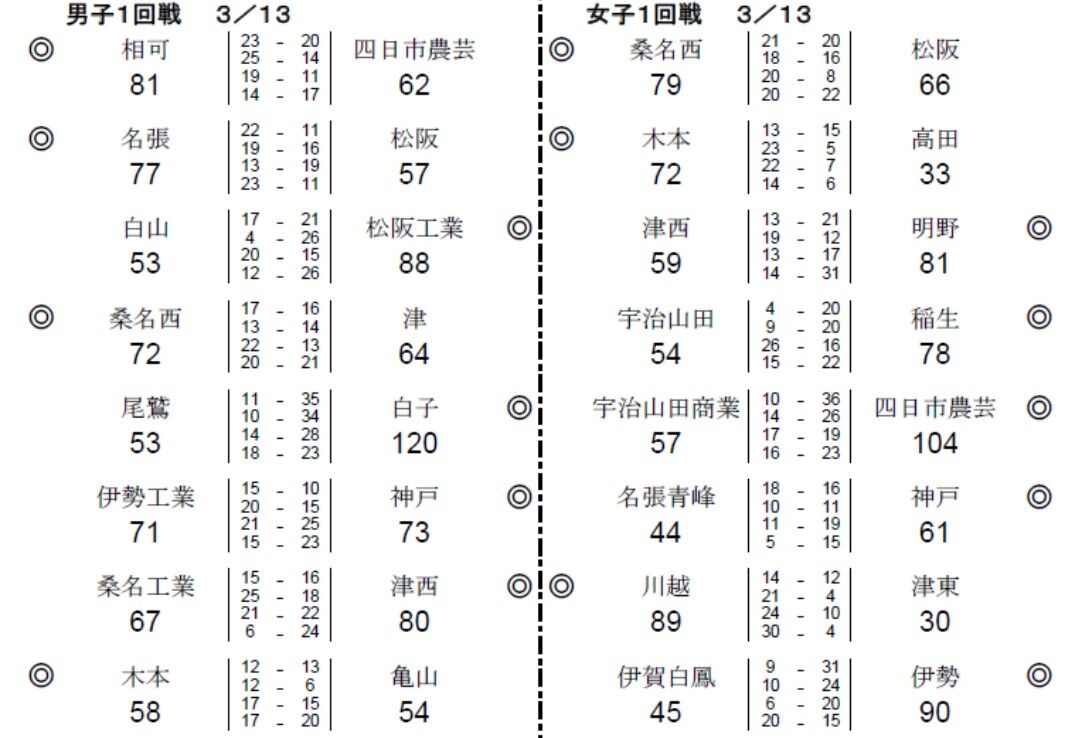 男子1回戦　3／13

| | | | | |
|---|---|---|---|---|
| ◎ | 相可 81 | 23 - 20<br>25 - 14<br>19 - 11<br>14 - 17 | 四日市農芸 62 | |
| ◎ | 名張 77 | 22 - 11<br>19 - 16<br>13 - 19<br>23 - 11 | 松阪 57 | |
| | 白山 53 | 17 - 21<br>4 - 26<br>20 - 15<br>12 - 26 | 松阪工業 88 | ◎ |
| ◎ | 桑名西 72 | 17 - 16<br>13 - 14<br>22 - 13<br>20 - 21 | 津 64 | |
| | 尾鷲 53 | 11 - 35<br>10 - 34<br>14 - 28<br>18 - 23 | 白子 120 | ◎ |
| | 伊勢工業 71 | 15 - 10<br>20 - 15<br>21 - 25<br>15 - 23 | 神戸 73 | ◎ |
| | 桑名工業 67 | 15 - 16<br>25 - 18<br>21 - 22<br>6 - 24 | 津西 80 | ◎ |
| ◎ | 木本 58 | 12 - 13<br>12 - 6<br>17 - 15<br>17 - 20 | 亀山 54 | |

女子1回戦　3／13

| | | | | |
|---|---|---|---|---|
| ◎ | 桑名西 79 | 21 - 20<br>18 - 16<br>20 - 8<br>20 - 22 | 松阪 66 | |
| ◎ | 木本 72 | 13 - 15<br>23 - 5<br>22 - 7<br>14 - 6 | 高田 33 | |
| | 津西 59 | 13 - 21<br>19 - 12<br>13 - 17<br>14 - 31 | 明野 81 | ◎ |
| | 宇治山田 54 | 4 - 20<br>9 - 20<br>26 - 16<br>15 - 22 | 稲生 78 | ◎ |
| | 宇治山田商業 57 | 10 - 36<br>14 - 26<br>17 - 19<br>16 - 23 | 四日市農芸 104 | ◎ |
| | 名張青峰 44 | 18 - 16<br>10 - 11<br>11 - 19<br>5 - 15 | 神戸 61 | ◎ |
| ◎ | 川越 89 | 14 - 12<br>21 - 4<br>24 - 10<br>30 - 4 | 津東 30 | |
| | 伊賀白鳳 45 | 9 - 31<br>10 - 24<br>6 - 20<br>20 - 15 | 伊勢 90 | ◎ |